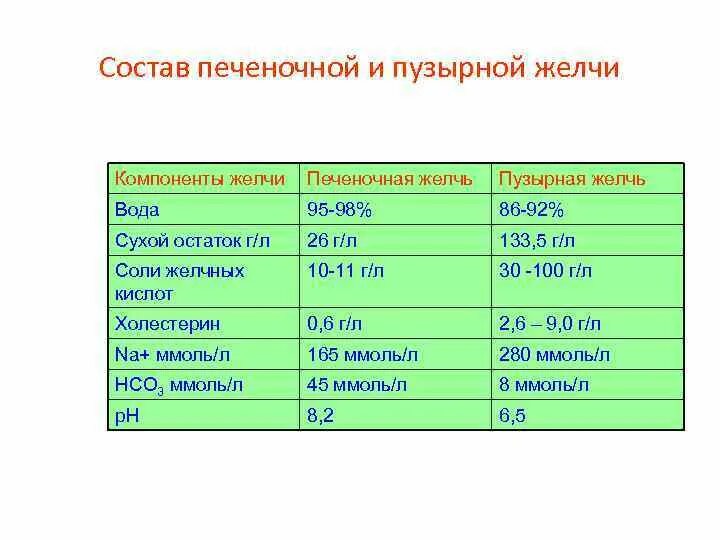 Состав печеночной и пузырной желчи

| Компоненты желчи | Печеночная желчь | Пузырная желчь |
|---|---|---|
| Вода | 95-98% | 86-92% |
| Сухой остаток г/л | 26 г/л | 133,5 г/л |
| Соли желчных кислот | 10-11 г/л | 30 -100 г/л |
| Холестерин | 0,6 г/л | 2,6 – 9,0 г/л |
| Na+ ммоль/л | 165 ммоль/л | 280 ммоль/л |
| $HCO_3$ ммоль/л | 45 ммоль/л | 8 ммоль/л |
| pH | 8,2 | 6,5 |